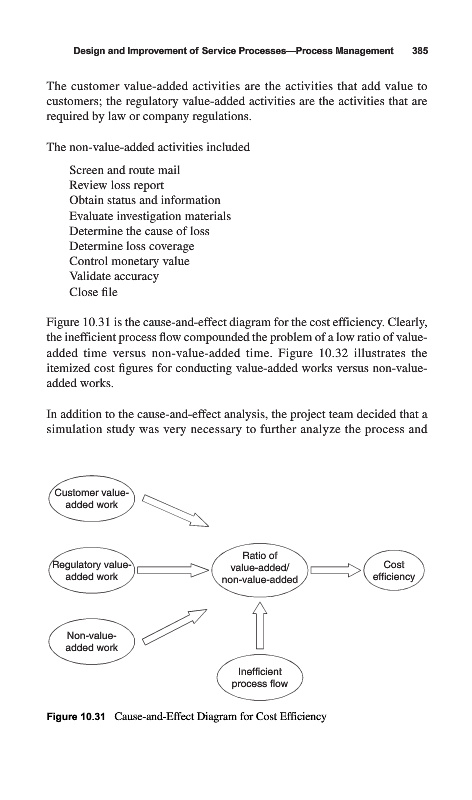 Design and Improvement of Service Processes—Process Management 385

The customer value-added activities are the activities that add value to customers; the regulatory value-added activities are the activities that are required by law or company regulations.

The non-value-added activities included

Screen and route mail
Review loss report
Obtain status and information
Evaluate investigation materials
Determine the cause of loss
Determine loss coverage
Control monetary value
Validate accuracy
Close file

Figure 10.31 is the cause-and-effect diagram for the cost efficiency. Clearly, the inefficient process flow compounded the problem of a low ratio of value-added time versus non-value-added time. Figure 10.32 illustrates the itemized cost figures for conducting value-added works versus non-value-added works.

In addition to the cause-and-effect analysis, the project team decided that a simulation study was very necessary to further analyze the process and

Customer value-added work

Regulatory value-added work

Non-value-added work

Ratio of value-added/ non-value-added

Cost efficiency

Inefficient process flow

Figure 10.31 Cause-and-Effect Diagram for Cost Efficiency